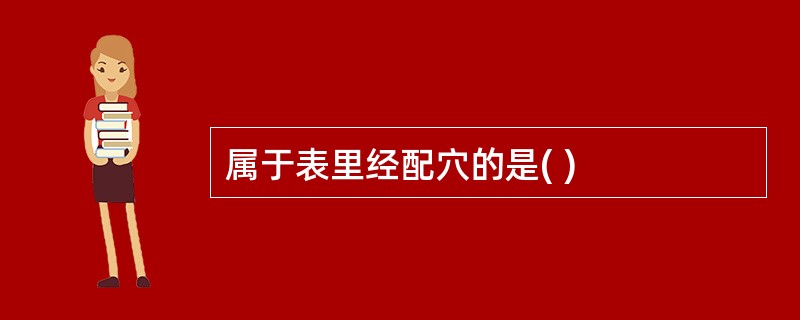 属于表里经配穴的是( )